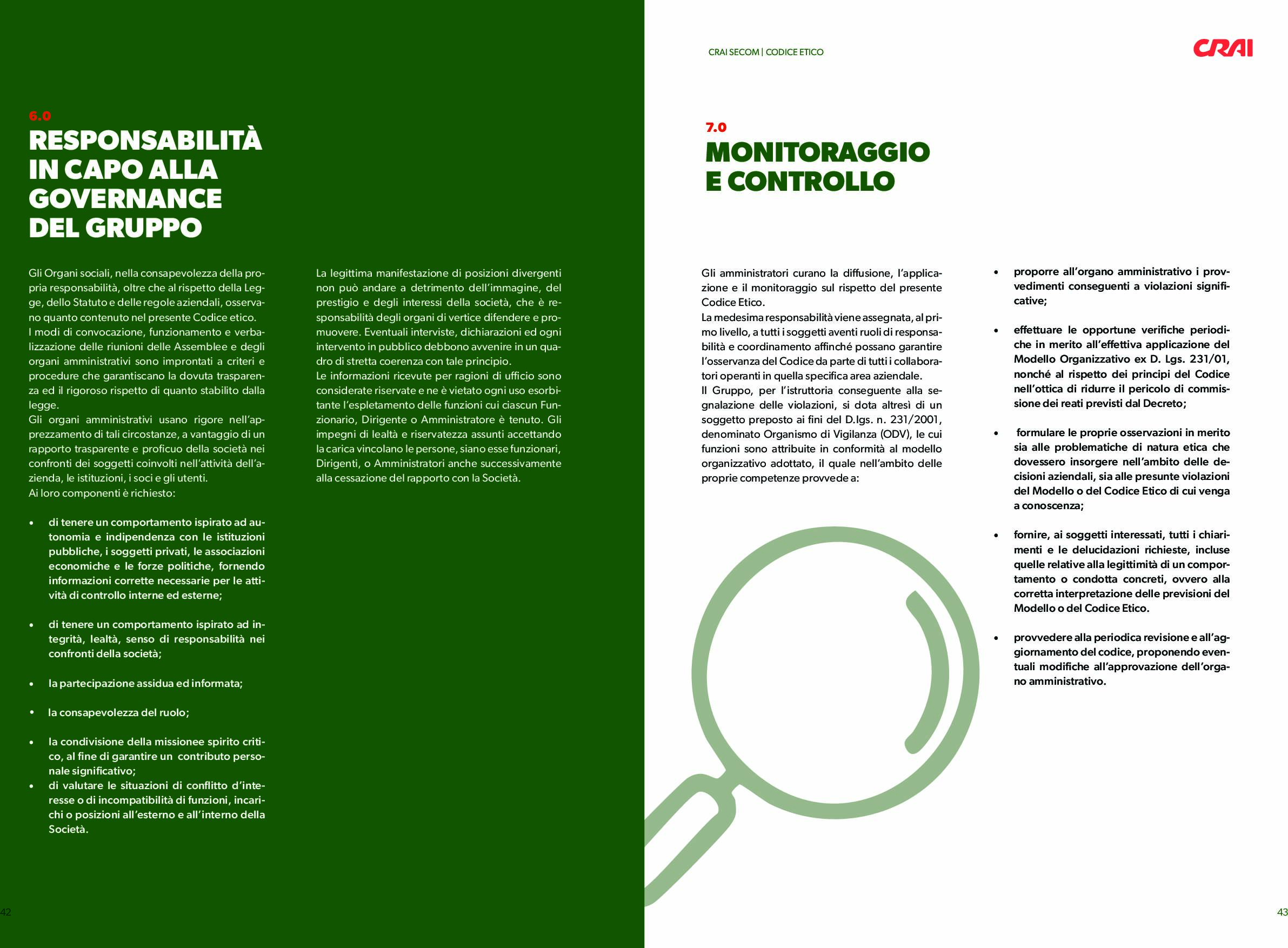 6.0
RESPONSABILITÀ IN CAPO ALLA GOVERNANCE DEL GRUPPO

Gli Organi sociali, nella consapevolezza della propria responsabilità, oltre che al rispetto della Legge, dello Statuto e delle regole aziendali, osservano quanto contenuto nel presente Codice etico.
I modi di convocazione, funzionamento e verbalizzazione delle riunioni delle Assemblee e degli organi amministrativi sono improntati a criteri e procedure che garantiscano la dovuta trasparenza ed il rigoroso rispetto di quanto stabilito dalla legge.
Gli organi amministrativi usano rigore nell'apprezzamento di tali circostanze, a vantaggio di un rapporto trasparente e proficuo della società nei confronti dei soggetti coinvolti nell'attività dell'azienda, le istituzioni, i soci e gli utenti.
Ai loro componenti è richiesto:

• di tenere un comportamento ispirato ad autonomia e indipendenza con le istituzioni pubbliche, i soggetti privati, le associazioni economiche e le forze politiche, fornendo informazioni corrette necessarie per le attività di controllo interne ed esterne;

• di tenere un comportamento ispirato ad integrità, lealtà, senso di responsabilità nei confronti della società;

• la partecipazione assidua ed informata;

• la consapevolezza del ruolo;

• la condivisione della missionee spirito critico, al fine di garantire un contributo personale significativo;
• di valutare le situazioni di conflitto d'interesse o di incompatibilità di funzioni, incarichi o posizioni all'esterno e all'interno della Società.

La legittima manifestazione di posizioni divergenti non può andare a detrimento dell'immagine, del prestigio e degli interessi della società, che è responsabilità degli organi di vertice difendere e promuovere. Eventuali interviste, dichiarazioni ed ogni intervento in pubblico debbono avvenire in un quadro di stretta coerenza con tale principio.
Le informazioni ricevute per ragioni di ufficio sono considerate riservate e ne è vietato ogni uso esorbitante l'espletamento delle funzioni cui ciascun Funzionario, Dirigente o Amministratore è tenuto. Gli impegni di lealtà e riservatezza assunti accettando la carica vincolano le persone, siano esse funzionari, Dirigenti, o Amministratori anche successivamente alla cessazione del rapporto con la Società.

42

CRAI SECOM | CODICE ETICO

CRAI

7.0
MONITORAGGIO E CONTROLLO

Gli amministratori curano la diffusione, l'applicazione e il monitoraggio sul rispetto del presente Codice Etico.
La medesima responsabilità viene assegnata, al primo livello, a tutti i soggetti aventi ruoli di responsabilità e coordinamento affinché possano garantire l'osservanza del Codice da parte di tutti i collaboratori operanti in quella specifica area aziendale.
Il Gruppo, per l'istruttoria conseguente alla segnalazione delle violazioni, si dota altresì di un soggetto preposto ai fini del D.lgs. n. 231/2001, denominato Organismo di Vigilanza (ODV), le cui funzioni sono attribuite in conformità al modello organizzativo adottato, il quale nell'ambito delle proprie competenze provvede a:

• proporre all'organo amministrativo i provvedimenti conseguenti a violazioni significative;

• effettuare le opportune verifiche periodiche in merito all'effettiva applicazione del Modello Organizzativo ex D. Lgs. 231/01, nonché al rispetto dei principi del Codice nell'ottica di ridurre il pericolo di commissione dei reati previsti dal Decreto;

• formulare le proprie osservazioni in merito sia alle problematiche di natura etica che dovessero insorgere nell'ambito delle decisioni aziendali, sia alle presunte violazioni del Modello o del Codice Etico di cui venga a conoscenza;

• fornire, ai soggetti interessati, tutti i chiarimenti e le delucidazioni richieste, incluse quelle relative alla legittimità di un comportamento o condotta concreti, ovvero alla corretta interpretazione delle previsioni del Modello o del Codice Etico.

• provvedere alla periodica revisione e all'aggiornamento del codice, proponendo eventuali modifiche all'approvazione dell'organo amministrativo.

43